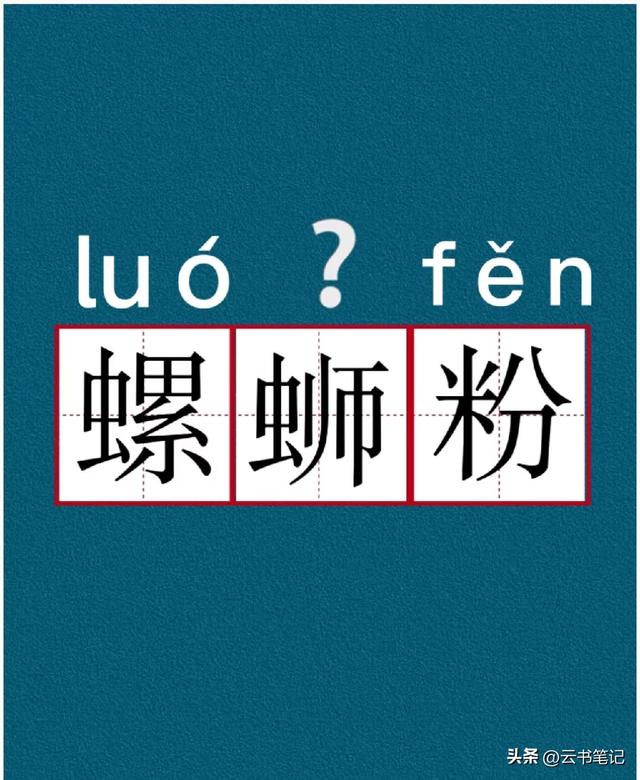 luó ? fěn

螺蛳粉

头条 @云书笔记